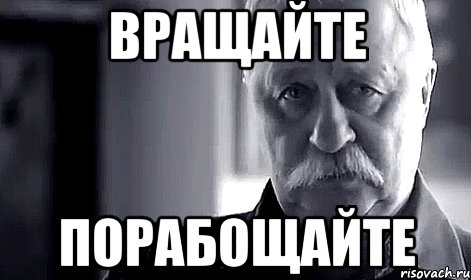 ВРАЩАЙТЕ

ПОРАБОЩАЙТЕ

risovach.ru